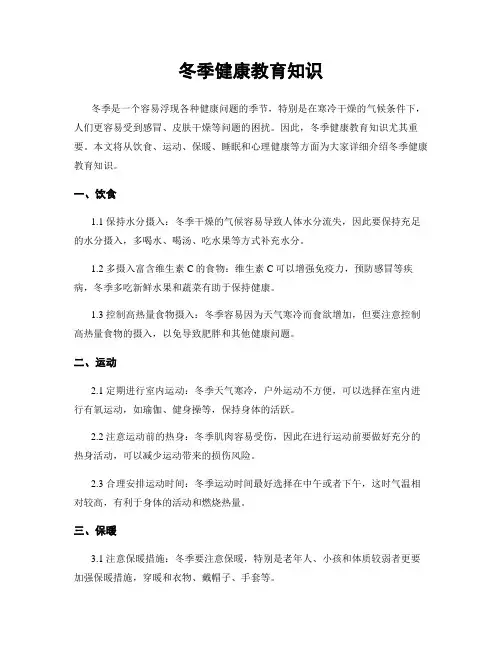 冬季健康教育知识

冬季是一个容易浮现各种健康问题的季节，特别是在寒冷干燥的气候条件下，人们更容易受到感冒、皮肤干燥等问题的困扰。因此，冬季健康教育知识尤其重要。本文将从饮食、运动、保暖、睡眠和心理健康等方面为大家详细介绍冬季健康教育知识。

一、饮食

1.1 保持水分摄入：冬季干燥的气候容易导致人体水分流失，因此要保持充足的水分摄入，多喝水、喝汤、吃水果等方式补充水分。

1.2 多摄入富含维生素 C 的食物：维生素 C 可以增强免疫力，预防感冒等疾病，冬季多吃新鲜水果和蔬菜有助于保持健康。

1.3 控制高热量食物摄入：冬季容易因为天气寒冷而食欲增加，但要注意控制高热量食物的摄入，以免导致肥胖和其他健康问题。

二、运动

2.1 定期进行室内运动：冬季天气寒冷，户外运动不方便，可以选择在室内进行有氧运动，如瑜伽、健身操等，保持身体的活跃。

2.2 注意运动前的热身：冬季肌肉容易受伤，因此在进行运动前要做好充分的热身活动，可以减少运动带来的损伤风险。

2.3 合理安排运动时间：冬季运动时间最好选择在中午或者下午，这时气温相对较高，有利于身体的活动和燃烧热量。

三、保暖

3.1 注意保暖措施：冬季要注意保暖，特别是老年人、小孩和体质较弱者更要加强保暖措施，穿暖和衣物、戴帽子、手套等。